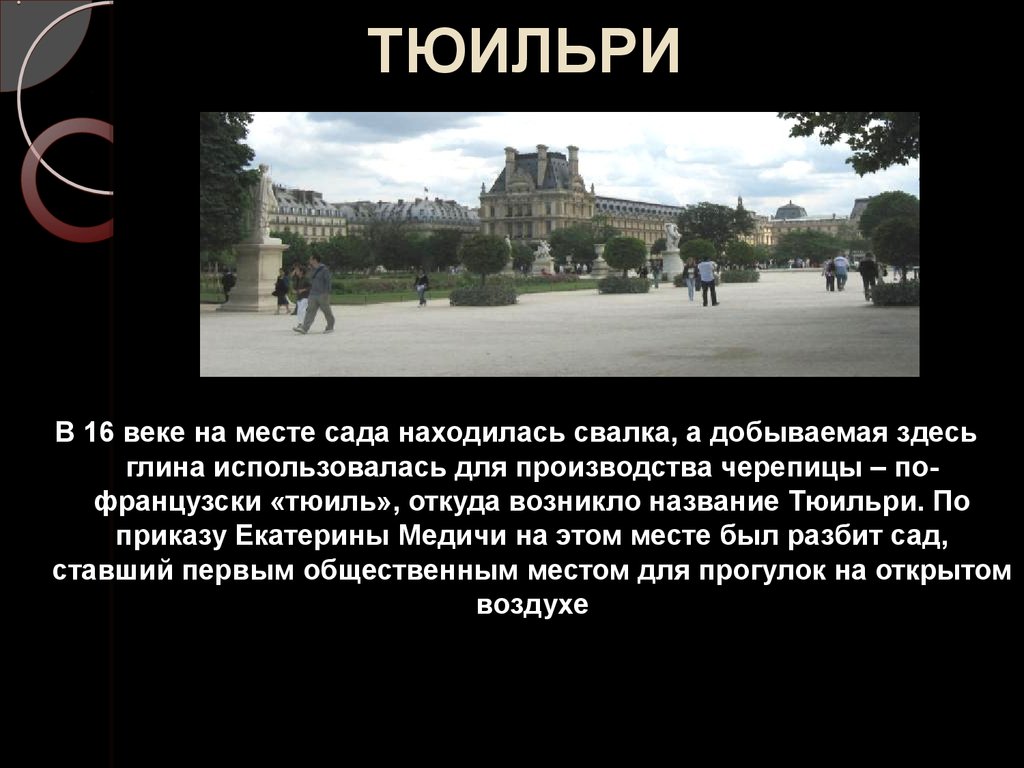 ТЮИЛЬРИ

В 16 веке на месте сада находилась свалка, а добываемая здесь глина использовалась для производства черепицы – по-французски «тюиль», откуда возникло название Тюильри. По приказу Екатерины Медичи на этом месте был разбит сад, ставший первым общественным местом для прогулок на открытом воздухе